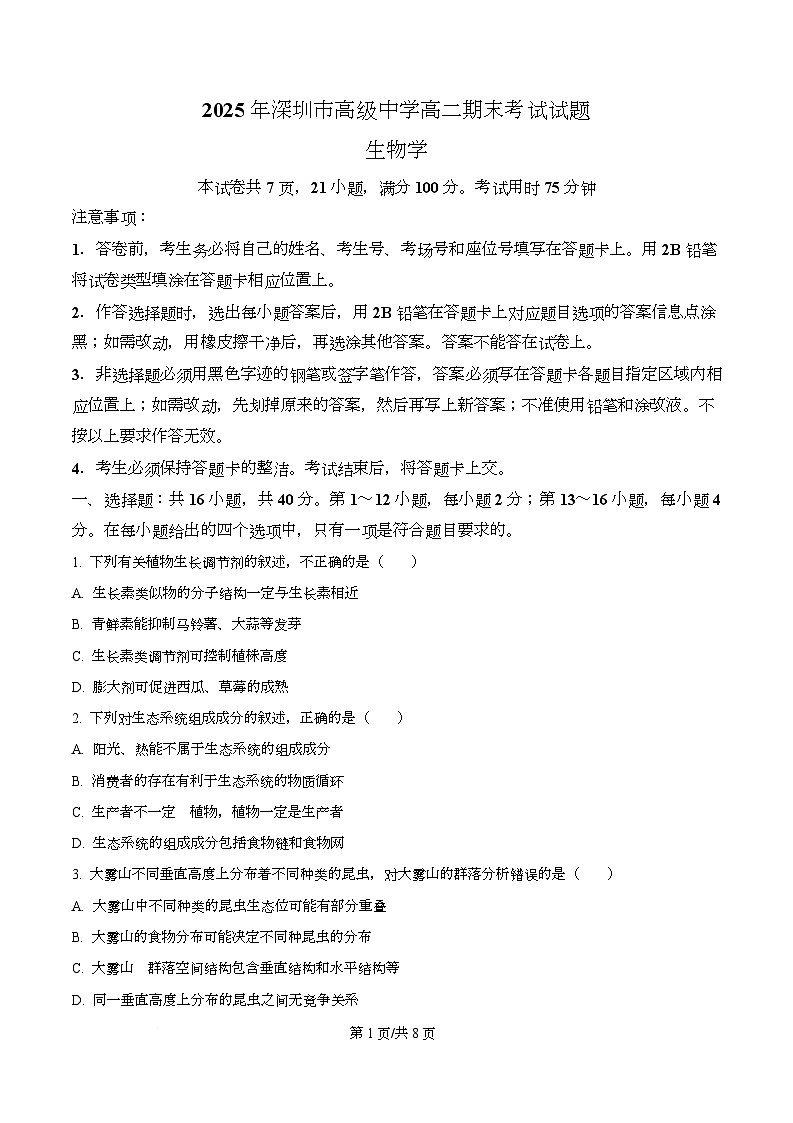 2025 年深圳市高级中学高二期末考试试题

生物学

本试卷共 7 页，21 小题，满分 100 分。考试用时 75 分钟

注意事项：

1. 答卷前，考生务必将自己的姓名、考生号、考场号和座位号填写在答题卡上。用 2B 铅笔将试卷类型填涂在答题卡相应位置上。

2. 作答选择题时，选出每小题答案后，用 2B 铅笔在答题卡上对应题目选项的答案信息点涂黑；如需改动，用橡皮擦干净后，再选涂其他答案。答案不能答在试卷上。

3. 非选择题必须用黑色字迹的钢笔或签字笔作答，答案必须写在答题卡各题目指定区域内相应位置上；如需改动，先划掉原来的答案，然后再写上新答案；不准使用铅笔和涂改液。不按以上要求作答无效。

4. 考生必须保持答题卡的整洁。考试结束后，将答题卡上交。

一、选择题：共 16 小题，共 40 分。第 1～12 小题，每小题 2 分；第 13～16 小题，每小题 4 分。在每小题给出的四个选项中，只有一项是符合题目要求的。

1. 下列有关植物生长调节剂的叙述，不正确的是（　）

A. 生长素类似物的分子结构一定与生长素相近

B. 青鲜素能抑制马铃薯、大蒜等发芽

C. 生长素类调节剂可控制植株高度

D. 膨大剂可促进西瓜、草莓的成熟

2. 下列对生态系统组成成分的叙述，正确的是（　）

A. 阳光、热能不属于生态系统的组成成分

B. 消费者的存在有利于生态系统的物质循环

C. 生产者不一定　植物，植物一定是生产者

D. 生态系统的组成成分包括食物链和食物网

3. 大雾山不同垂直高度上分布着不同种类的昆虫，对大雾山的群落分析错误的是（　）

A. 大雾山中不同种类的昆虫生态位可能有部分重叠

B. 大雾山的食物分布可能决定不同种昆虫的分布

C. 大雾山　群落空间结构包含垂直结构和水平结构等

D. 同一垂直高度上分布的昆虫之间无竞争关系

第 1 页/共 8 页